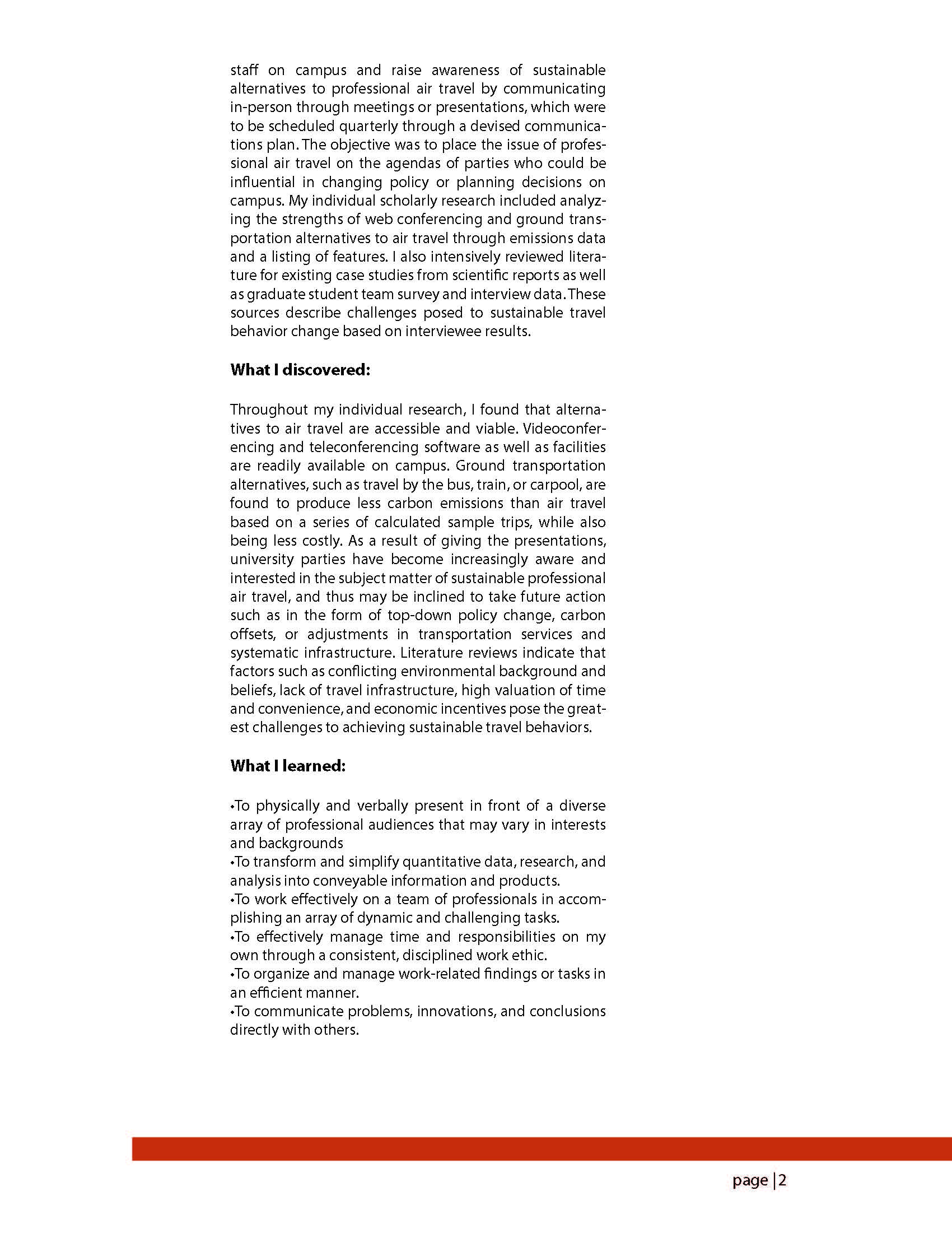 staff on campus and raise awareness of sustainable alternatives to professional air travel by communicating in-person through meetings or presentations, which were to be scheduled quarterly through a devised communications plan. The objective was to place the issue of professional air travel on the agendas of parties who could be influential in changing policy or planning decisions on campus. My individual scholarly research included analyzing the strengths of web conferencing and ground transportation alternatives to air travel through emissions data and a listing of features. I also intensively reviewed literature for existing case studies from scientific reports as well as graduate student team survey and interview data. These sources describe challenges posed to sustainable travel behavior change based on interviewee results.

What I discovered:

Throughout my individual research, I found that alternatives to air travel are accessible and viable. Videoconferencing and teleconferencing software as well as facilities are readily available on campus. Ground transportation alternatives, such as travel by the bus, train, or carpool, are found to produce less carbon emissions than air travel based on a series of calculated sample trips, while also being less costly. As a result of giving the presentations, university parties have become increasingly aware and interested in the subject matter of sustainable professional air travel, and thus may be inclined to take future action such as in the form of top-down policy change, carbon offsets, or adjustments in transportation services and systematic infrastructure. Literature reviews indicate that factors such as conflicting environmental background and beliefs, lack of travel infrastructure, high valuation of time and convenience, and economic incentives pose the greatest challenges to achieving sustainable travel behaviors.

What I learned:

•To physically and verbally present in front of a diverse array of professional audiences that may vary in interests and backgrounds
•To transform and simplify quantitative data, research, and analysis into conveyable information and products.
•To work effectively on a team of professionals in accomplishing an array of dynamic and challenging tasks.
•To effectively manage time and responsibilities on my own through a consistent, disciplined work ethic.
•To organize and manage work-related findings or tasks in an efficient manner.
•To communicate problems, innovations, and conclusions directly with others.

page | 2